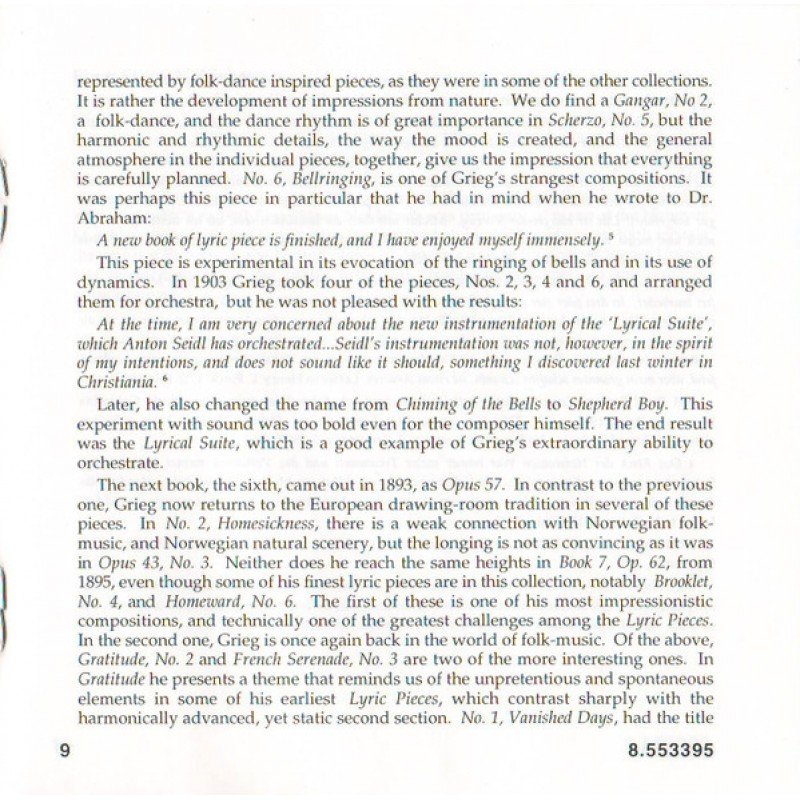 represented by folk-dance inspired pieces, as they were in some of the other collections. It is rather the development of impressions from nature. We do find a Gangar, No 2, a folk-dance, and the dance rhythm is of great importance in Scherzo, No. 5, but the harmonic and rhythmic details, the way the mood is created, and the general atmosphere in the individual pieces, together, give us the impression that everything is carefully planned. No. 6, Bellringing, is one of Grieg's strangest compositions. It was perhaps this piece in particular that he had in mind when he wrote to Dr. Abraham:

A new book of lyric piece is finished, and I have enjoyed myself immensely. $^5$

This piece is experimental in its evocation of the ringing of bells and in its use of dynamics. In 1903 Grieg took four of the pieces, Nos. 2, 3, 4 and 6, and arranged them for orchestra, but he was not pleased with the results:

At the time, I am very concerned about the new instrumentation of the 'Lyrical Suite', which Anton Seidl has orchestrated...Seidl's instrumentation was not, however, in the spirit of my intentions, and does not sound like it should, something I discovered last winter in Christiania. $^6$

Later, he also changed the name from Chiming of the Bells to Shepherd Boy. This experiment with sound was too bold even for the composer himself. The end result was the Lyrical Suite, which is a good example of Grieg's extraordinary ability to orchestrate.

The next book, the sixth, came out in 1893, as Opus 57. In contrast to the previous one, Grieg now returns to the European drawing-room tradition in several of these pieces. In No. 2, Homesickness, there is a weak connection with Norwegian folk-music, and Norwegian natural scenery, but the longing is not as convincing as it was in Opus 43, No. 3. Neither does he reach the same heights in Book 7, Op. 62, from 1895, even though some of his finest lyric pieces are in this collection, notably Brooklet, No. 4, and Homeward, No. 6. The first of these is one of his most impressionistic compositions, and technically one of the greatest challenges among the Lyric Pieces. In the second one, Grieg is once again back in the world of folk-music. Of the above, Gratitude, No. 2 and French Serenade, No. 3 are two of the more interesting ones. In Gratitude he presents a theme that reminds us of the unpretentious and spontaneous elements in some of his earliest Lyric Pieces, which contrast sharply with the harmonically advanced, yet static second section. No. 1, Vanished Days, had the title

9

8.553395